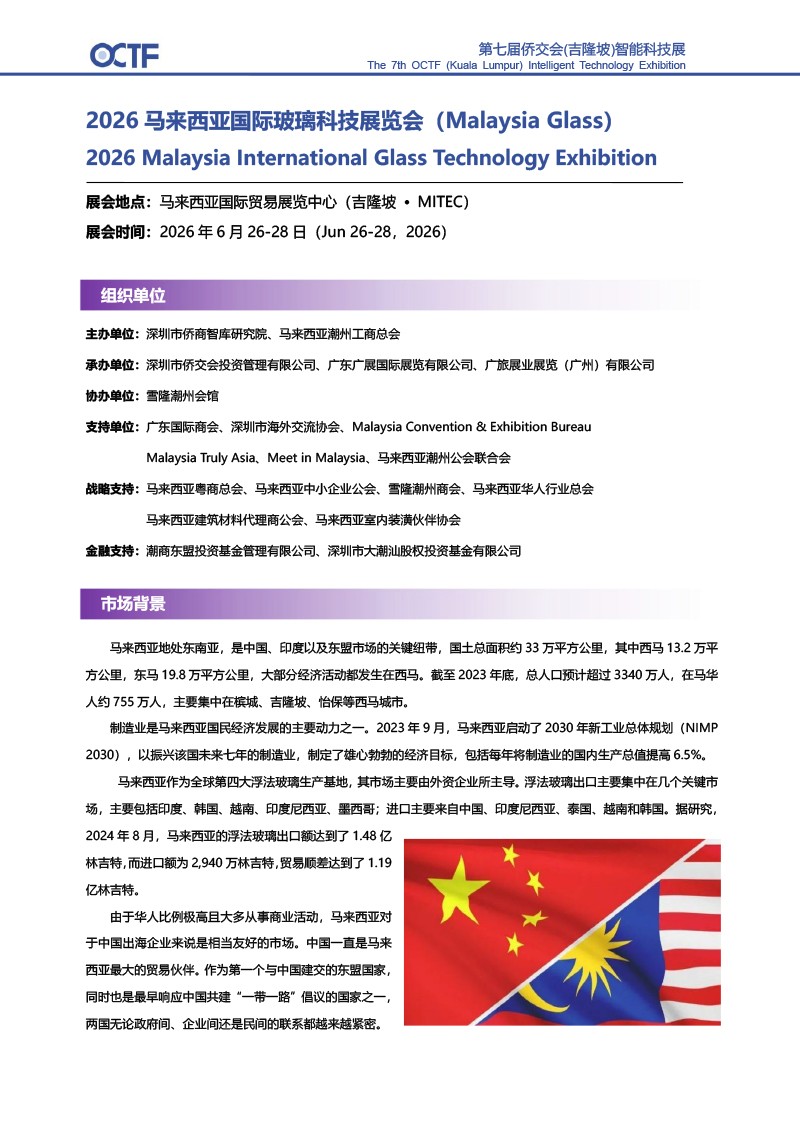 OCTF

第七届侨交会(吉隆坡)智能科技展
The 7th OCTF (Kuala Lumpur) Intelligent Technology Exhibition

2026 马来西亚国际玻璃科技展览会（Malaysia Glass）
2026 Malaysia International Glass Technology Exhibition

展会地点：马来西亚国际贸易展览中心（吉隆坡 • MITEC）
展会时间：2026 年 6 月 26-28 日（Jun 26-28，2026）

组织单位

主办单位：深圳市侨商智库研究院、马来西亚潮州工商总会
承办单位：深圳市侨交会投资管理有限公司、广东广展国际展览有限公司、广旅展业展览（广州）有限公司
协办单位：雪隆潮州会馆
支持单位：广东国际商会、深圳市海外交流协会、Malaysia Convention & Exhibition Bureau
Malaysia Truly Asia、Meet in Malaysia、马来西亚潮州公会联合会
战略支持：马来西亚粤商总会、马来西亚中小企业公会、雪隆潮州商会、马来西亚华人行业总会
马来西亚建筑材料代理商公会、马来西亚室内装潢伙伴协会
金融支持：潮商东盟投资基金管理有限公司、深圳市大潮汕股权投资基金有限公司

市场背景

马来西亚地处东南亚，是中国、印度以及东盟市场的关键纽带，国土总面积约 33 万平方公里，其中西马 13.2 万平方公里，东马 19.8 万平方公里，大部分经济活动都发生在西马。截至 2023 年底，总人口预计超过 3340 万人，在马华人约 755 万人，主要集中在槟城、吉隆坡、怡保等西马城市。

制造业是马来西亚国民经济发展的主要动力之一。2023 年 9 月，马来西亚启动了 2030 年新工业总体规划（NIMP 2030），以振兴该国未来七年的制造业，制定了雄心勃勃的经济目标，包括每年将制造业的国内生产总值提高 6.5%。

马来西亚作为全球第四大浮法玻璃生产基地，其市场主要由外资企业所主导。浮法玻璃出口主要集中在几个关键市场，主要包括印度、韩国、越南、印度尼西亚、墨西哥；进口主要来自中国、印度尼西亚、泰国、越南和韩国。据研究，2024 年 8 月，马来西亚的浮法玻璃出口额达到了 1.48 亿林吉特，而进口额为 2,940 万林吉特，贸易顺差达到了 1.19 亿林吉特。

由于华人比例极高且大多从事商业活动，马来西亚对于中国出海企业来说是相当友好的市场。中国一直是马来西亚最大的贸易伙伴。作为第一个与中国建交的东盟国家，同时也是最早响应中国共建“一带一路”倡议的国家之一，两国无论政府间、企业间还是民间的联系都越来越紧密。